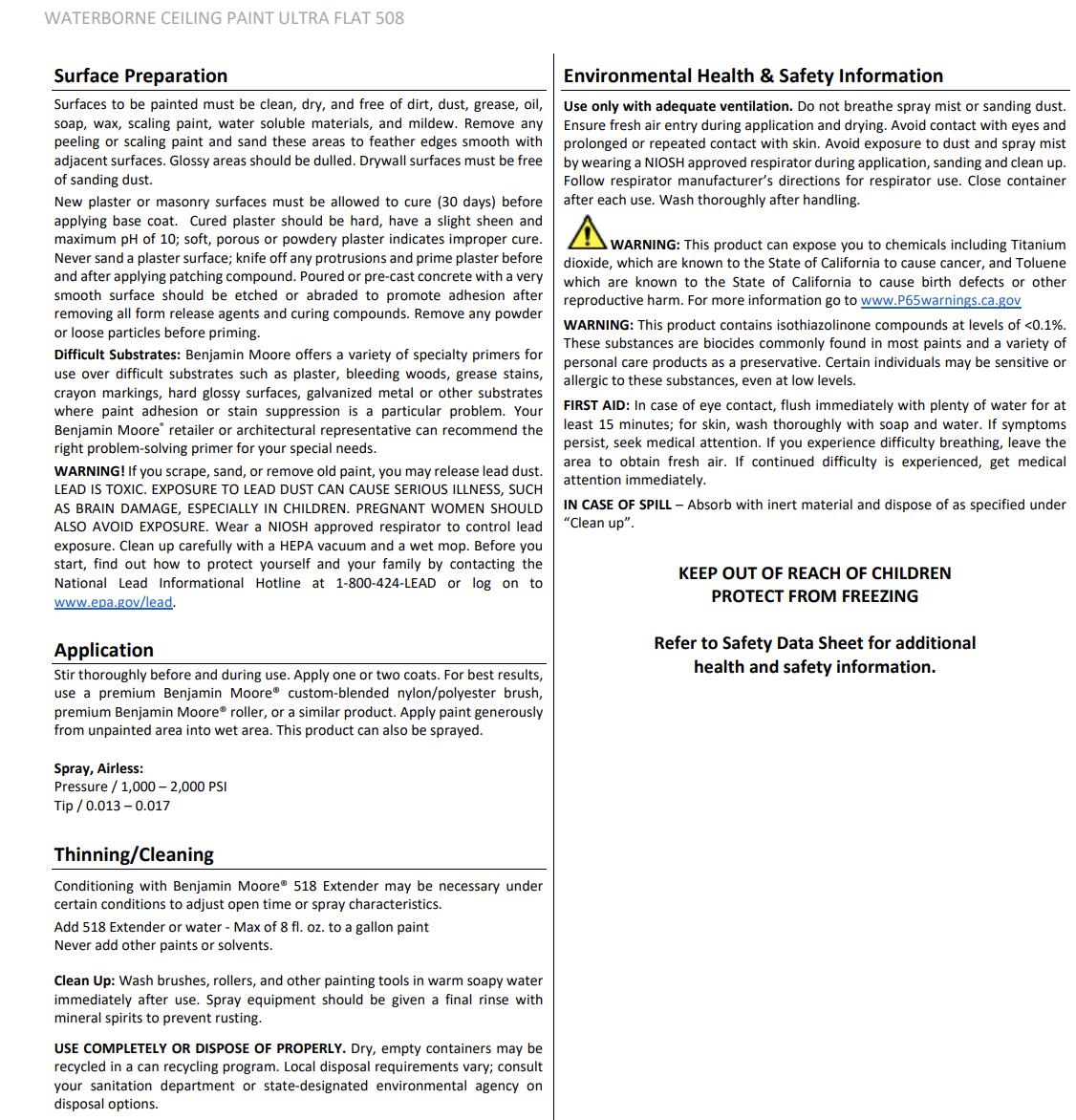 WATERBORNE CEILING PAINT ULTRA FLAT 508

Surface Preparation

Surfaces to be painted must be clean, dry, and free of dirt, dust, grease, oil, soap, wax, scaling paint, water soluble materials, and mildew. Remove any peeling or scaling paint and sand these areas to feather edges smooth with adjacent surfaces. Glossy areas should be dulled. Drywall surfaces must be free of sanding dust.

New plaster or masonry surfaces must be allowed to cure (30 days) before applying base coat. Cured plaster should be hard, have a slight sheen and maximum pH of 10; soft, porous or powdery plaster indicates improper cure. Never sand a plaster surface; knife off any protrusions and prime plaster before and after applying patching compound. Poured or pre-cast concrete with a very smooth surface should be etched or abraded to promote adhesion after removing all form release agents and curing compounds. Remove any powder or loose particles before priming.

Difficult Substrates: Benjamin Moore offers a variety of specialty primers for use over difficult substrates such as plaster, bleeding woods, grease stains, crayon markings, hard glossy surfaces, galvanized metal or other substrates where paint adhesion or stain suppression is a particular problem. Your Benjamin Moore® retailer or architectural representative can recommend the right problem-solving primer for your special needs.

WARNING! If you scrape, sand, or remove old paint, you may release lead dust. LEAD IS TOXIC. EXPOSURE TO LEAD DUST CAN CAUSE SERIOUS ILLNESS, SUCH AS BRAIN DAMAGE, ESPECIALLY IN CHILDREN. PREGNANT WOMEN SHOULD ALSO AVOID EXPOSURE. Wear a NIOSH approved respirator to control lead exposure. Clean up carefully with a HEPA vacuum and a wet mop. Before you start, find out how to protect yourself and your family by contacting the National Lead Informational Hotline at 1-800-424-LEAD or log on to www.epa.gov/lead.

Application

Stir thoroughly before and during use. Apply one or two coats. For best results, use a premium Benjamin Moore® custom-blended nylon/polyester brush, premium Benjamin Moore® roller, or a similar product. Apply paint generously from unpainted area into wet area. This product can also be sprayed.

Spray, Airless:
Pressure / 1,000 – 2,000 PSI
Tip / 0.013 – 0.017

Thinning/Cleaning

Conditioning with Benjamin Moore® 518 Extender may be necessary under certain conditions to adjust open time or spray characteristics.

Add 518 Extender or water - Max of 8 fl. oz. to a gallon paint
Never add other paints or solvents.

Clean Up: Wash brushes, rollers, and other painting tools in warm soapy water immediately after use. Spray equipment should be given a final rinse with mineral spirits to prevent rusting.

USE COMPLETELY OR DISPOSE OF PROPERLY. Dry, empty containers may be recycled in a can recycling program. Local disposal requirements vary; consult your sanitation department or state-designated environmental agency on disposal options.

Environmental Health & Safety Information

Use only with adequate ventilation. Do not breathe spray mist or sanding dust. Ensure fresh air entry during application and drying. Avoid contact with eyes and prolonged or repeated contact with skin. Avoid exposure to dust and spray mist by wearing a NIOSH approved respirator during application, sanding and clean up. Follow respirator manufacturer's directions for respirator use. Close container after each use. Wash thoroughly after handling.

WARNING: This product can expose you to chemicals including Titanium dioxide, which are known to the State of California to cause cancer, and Toluene which are known to the State of California to cause birth defects or other reproductive harm. For more information go to www.P65warnings.ca.gov

WARNING: This product contains isothiazolinone compounds at levels of <0.1%. These substances are biocides commonly found in most paints and a variety of personal care products as a preservative. Certain individuals may be sensitive or allergic to these substances, even at low levels.

FIRST AID: In case of eye contact, flush immediately with plenty of water for at least 15 minutes; for skin, wash thoroughly with soap and water. If symptoms persist, seek medical attention. If you experience difficulty breathing, leave the area to obtain fresh air. If continued difficulty is experienced, get medical attention immediately.

IN CASE OF SPILL – Absorb with inert material and dispose of as specified under "Clean up".

KEEP OUT OF REACH OF CHILDREN
PROTECT FROM FREEZING

Refer to Safety Data Sheet for additional health and safety information.